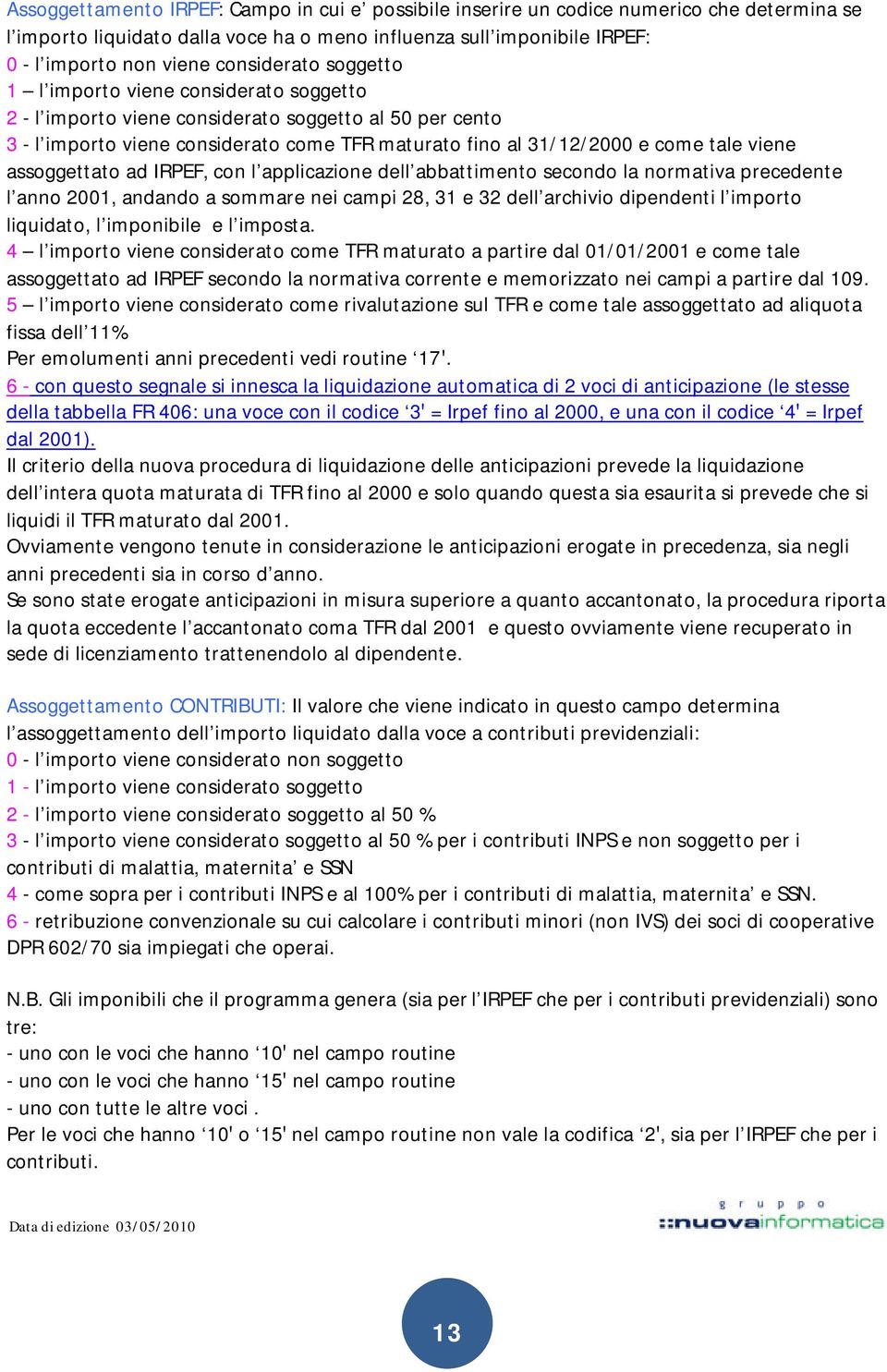 Assoggettamento IRPEF: Campo in cui e' possibile inserire un codice numerico che determina se l'importo liquidato dalla voce ha o meno influenza sull'imponibile IRPEF:
0 - l'importo non viene considerato soggetto
1 – l'importo viene considerato soggetto
2 - l'importo viene considerato soggetto al 50 per cento
3 - l'importo viene considerato come TFR maturato fino al 31/12/2000 e come tale viene assoggettato ad IRPEF, con l'applicazione dell'abbattimento secondo la normativa precedente l'anno 2001, andando a sommare nei campi 28, 31 e 32 dell'archivio dipendenti l'importo liquidato, l'imponibile e l'imposta.
4 – l'importo viene considerato come TFR maturato a partire dal 01/01/2001 e come tale assoggettato ad IRPEF secondo la normativa corrente e memorizzato nei campi a partire dal 109.
5 – l'importo viene considerato come rivalutazione sul TFR e come tale assoggettato ad aliquota fissa dell'11%
Per emolumenti anni precedenti vedi routine '17'.
6 - con questo segnale si innesca la liquidazione automatica di 2 voci di anticipazione (le stesse della tabbella FR 406: una voce con il codice '3' = Irpef fino al 2000, e una con il codice '4' = Irpef dal 2001).
Il criterio della nuova procedura di liquidazione delle anticipazioni prevede la liquidazione dell'intera quota maturata di TFR fino al 2000 e solo quando questa sia esaurita si prevede che si liquidi il TFR maturato dal 2001.
Ovviamente vengono tenute in considerazione le anticipazioni erogate in precedenza, sia negli anni precedenti sia in corso d'anno.
Se sono state erogate anticipazioni in misura superiore a quanto accantonato, la procedura riporta la quota eccedente l'accantonato coma TFR dal 2001 e questo ovviamente viene recuperato in sede di licenziamento trattenendolo al dipendente.

Assoggettamento CONTRIBUTI: Il valore che viene indicato in questo campo determina l'assoggettamento dell'importo liquidato dalla voce a contributi previdenziali:
0 - l'importo viene considerato non soggetto
1 - l'importo viene considerato soggetto
2 - l'importo viene considerato soggetto al 50 %
3 - l'importo viene considerato soggetto al 50 % per i contributi INPS e non soggetto per i contributi di malattia, maternita' e SSN
4 - come sopra per i contributi INPS e al 100% per i contributi di malattia, maternita' e SSN.
6 - retribuzione convenzionale su cui calcolare i contributi minori (non IVS) dei soci di cooperative DPR 602/70 sia impiegati che operai.

N.B. Gli imponibili che il programma genera (sia per l'IRPEF che per i contributi previdenziali) sono tre:
- uno con le voci che hanno '10' nel campo routine
- uno con le voci che hanno '15' nel campo routine
- uno con tutte le altre voci .
Per le voci che hanno '10' o '15' nel campo routine non vale la codifica '2', sia per l'IRPEF che per i contributi.

Data di edizione 03/05/2010

gruppo nuovainformatica

13